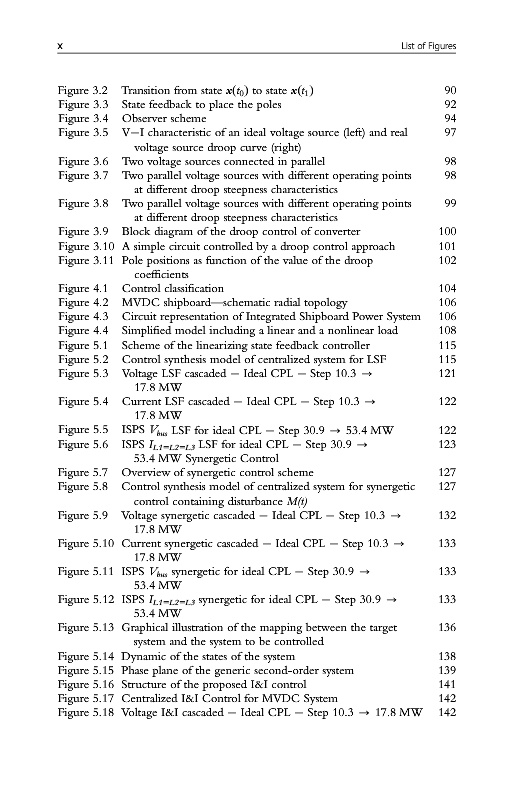 x List of Figures

| | | |
|---|---|---|
| Figure 3.2 | Transition from state $x(t_0)$ to state $x(t_1)$ | 90 |
| Figure 3.3 | State feedback to place the poles | 92 |
| Figure 3.4 | Observer scheme | 94 |
| Figure 3.5 | V−I characteristic of an ideal voltage source (left) and real voltage source droop curve (right) | 97 |
| Figure 3.6 | Two voltage sources connected in parallel | 98 |
| Figure 3.7 | Two parallel voltage sources with different operating points at different droop steepness characteristics | 98 |
| Figure 3.8 | Two parallel voltage sources with different operating points at different droop steepness characteristics | 99 |
| Figure 3.9 | Block diagram of the droop control of converter | 100 |
| Figure 3.10 | A simple circuit controlled by a droop control approach | 101 |
| Figure 3.11 | Pole positions as function of the value of the droop coefficients | 102 |
| Figure 4.1 | Control classification | 104 |
| Figure 4.2 | MVDC shipboard—schematic radial topology | 106 |
| Figure 4.3 | Circuit representation of Integrated Shipboard Power System | 106 |
| Figure 4.4 | Simplified model including a linear and a nonlinear load | 108 |
| Figure 5.1 | Scheme of the linearizing state feedback controller | 115 |
| Figure 5.2 | Control synthesis model of centralized system for LSF | 115 |
| Figure 5.3 | Voltage LSF cascaded − Ideal CPL − Step 10.3 → 17.8 MW | 121 |
| Figure 5.4 | Current LSF cascaded − Ideal CPL − Step 10.3 → 17.8 MW | 122 |
| Figure 5.5 | ISPS $V_{bus}$ LSF for ideal CPL − Step 30.9 → 53.4 MW | 122 |
| Figure 5.6 | ISPS $I_{L1=L2=L3}$ LSF for ideal CPL − Step 30.9 → 53.4 MW Synergetic Control | 123 |
| Figure 5.7 | Overview of synergetic control scheme | 127 |
| Figure 5.8 | Control synthesis model of centralized system for synergetic control containing disturbance $M(t)$ | 127 |
| Figure 5.9 | Voltage synergetic cascaded − Ideal CPL − Step 10.3 → 17.8 MW | 132 |
| Figure 5.10 | Current synergetic cascaded − Ideal CPL − Step 10.3 → 17.8 MW | 133 |
| Figure 5.11 | ISPS $V_{bus}$ synergetic for ideal CPL − Step 30.9 → 53.4 MW | 133 |
| Figure 5.12 | ISPS $I_{L1=L2=L3}$ synergetic for ideal CPL − Step 30.9 → 53.4 MW | 133 |
| Figure 5.13 | Graphical illustration of the mapping between the target system and the system to be controlled | 136 |
| Figure 5.14 | Dynamic of the states of the system | 138 |
| Figure 5.15 | Phase plane of the generic second-order system | 139 |
| Figure 5.16 | Structure of the proposed I&I control | 141 |
| Figure 5.17 | Centralized I&I Control for MVDC System | 142 |
| Figure 5.18 | Voltage I&I cascaded − Ideal CPL − Step 10.3 → 17.8 MW | 142 |